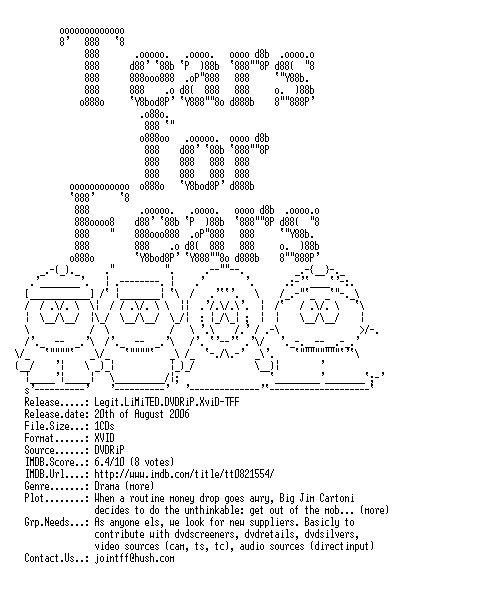 Release.....: Legit.LiMiTED.DVDRiP.XviD-TFF
Release.date: 20th of August 2006
File.Size...: 1CDs
Format......: XVID
Source......: DVDRiP
IMDB.Score..: 6.4/10 (8 votes)
IMDB.Url....: http://www.imdb.com/title/tt0821554/
Genre.......: Drama (more)
Plot........: When a routine money drop goes awry, Big Jim Cartoni decides to do the unthinkable: get out of the mob... (more)
Grp.Needs...: As anyone els, we look for new suppliers. Basicly to contribute with dvdscreeners, dvdretails, dvdsilvers, video sources (cam, ts, tc), audio sources (directinput)
Contact.Us..: jointff@hush.com